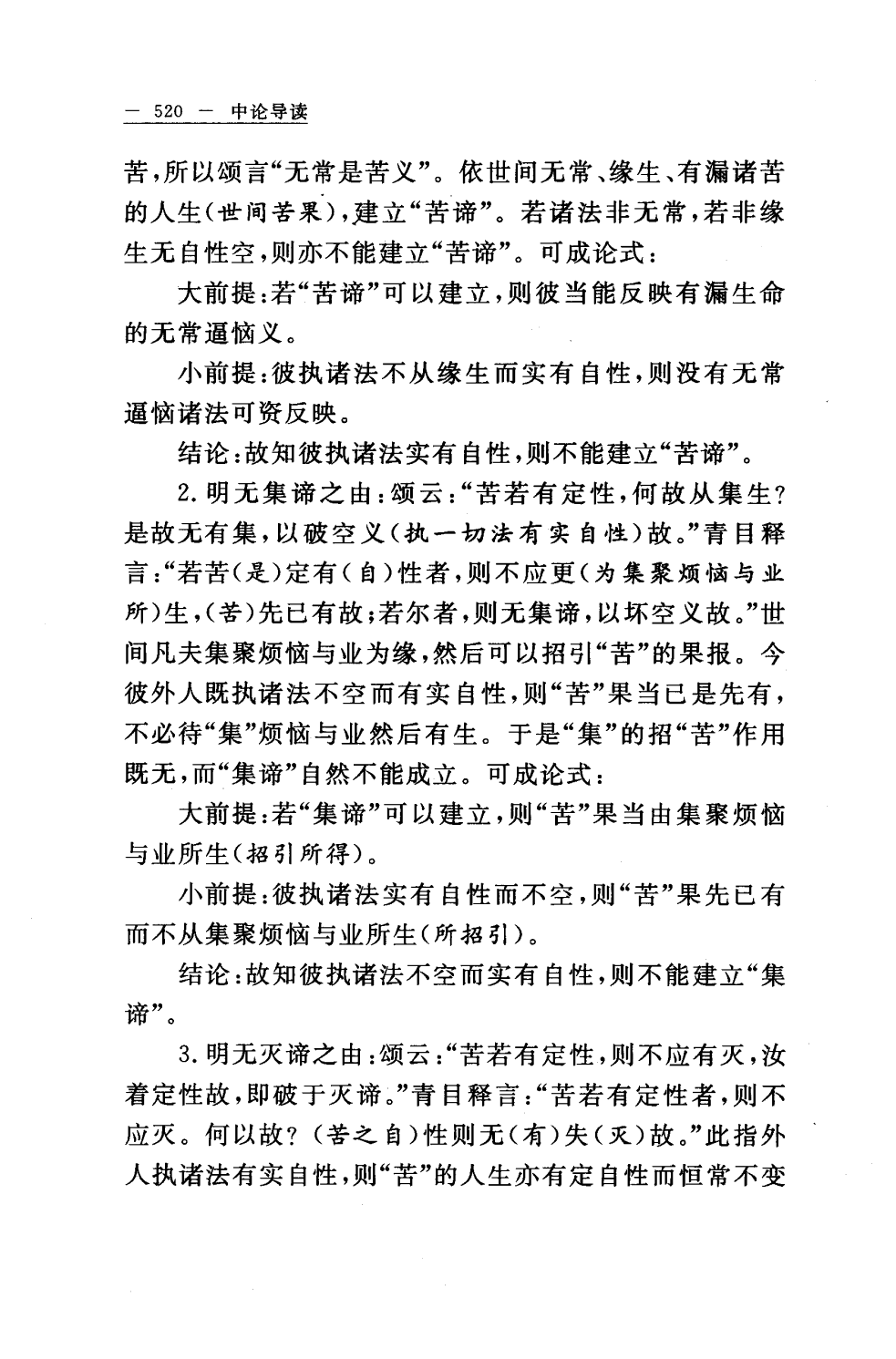 — 520 — 中论导读

苦，所以颂言“无常是苦义”。依世间无常、缘生、有漏诸苦的人生(世间苦果)，建立“苦谛”。若诸法非无常，若非缘生无自性空，则亦不能建立“苦谛”。可成论式：

大前提：若“苦谛”可以建立，则彼当能反映有漏生命的无常逼恼义。

小前提：彼执诸法不从缘生而实有自性，则没有无常逼恼诸法可资反映。

结论：故知彼执诸法实有自性，则不能建立“苦谛”。

2.明无集谛之由：颂云：“苦若有定性，何故从集生？是故无有集，以破空义(执一切法有实自性)故。”青目释言：“若苦(是)定有(自)性者，则不应更(为集聚烦恼与业所)生，(苦)先已有故；若尔者，则无集谛，以坏空义故。”世间凡夫集聚烦恼与业为缘，然后可以招引“苦”的果报。今彼外人既执诸法不空而有实自性，则“苦”果当已是先有，不必待“集”烦恼与业然后有生。于是“集”的招“苦”作用既无，而“集谛”自然不能成立。可成论式：

大前提：若“集谛”可以建立，则“苦”果当由集聚烦恼与业所生(招引所得)。

小前提：彼执诸法实有自性而不空，则“苦”果先已有而不从集聚烦恼与业所生(所招引)。

结论：故知彼执诸法不空而实有自性，则不能建立“集谛”。

3.明无灭谛之由：颂云：“苦若有定性，则不应有灭，汝着定性故，即破于灭谛。”青目释言：“苦若有定性者，则不应灭。何以故？(苦之自)性则无(有)失(灭)故。”此指外人执诸法有实自性，则“苦”的人生亦有定自性而恒常不变